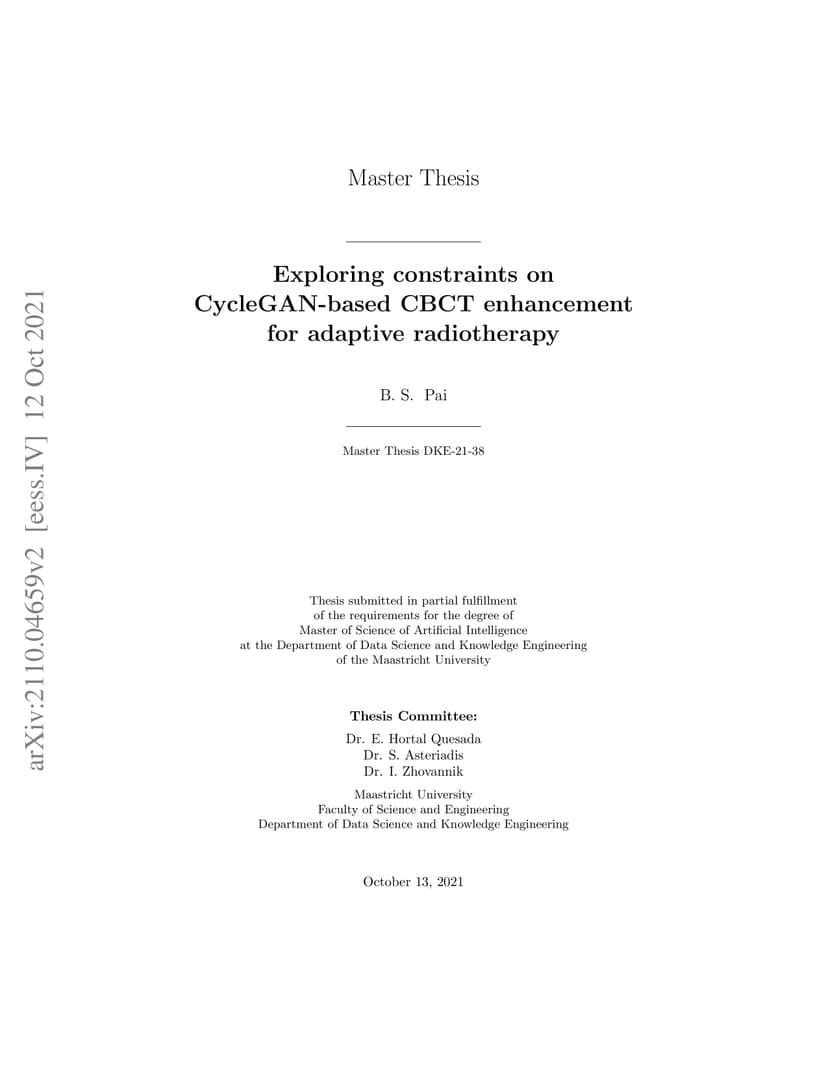 arXiv:2110.04659v2 [eess.IV] 12 Oct 2021

Master Thesis

Exploring constraints on CycleGAN-based CBCT enhancement for adaptive radiotherapy

B. S. Pai

Master Thesis DKE-21-38

Thesis submitted in partial fulfillment
of the requirements for the degree of
Master of Science of Artificial Intelligence
at the Department of Data Science and Knowledge Engineering
of the Maastricht University

Thesis Committee:

Dr. E. Hortal Quesada
Dr. S. Asteriadis
Dr. I. Zhovannik

Maastricht University
Faculty of Science and Engineering
Department of Data Science and Knowledge Engineering

October 13, 2021